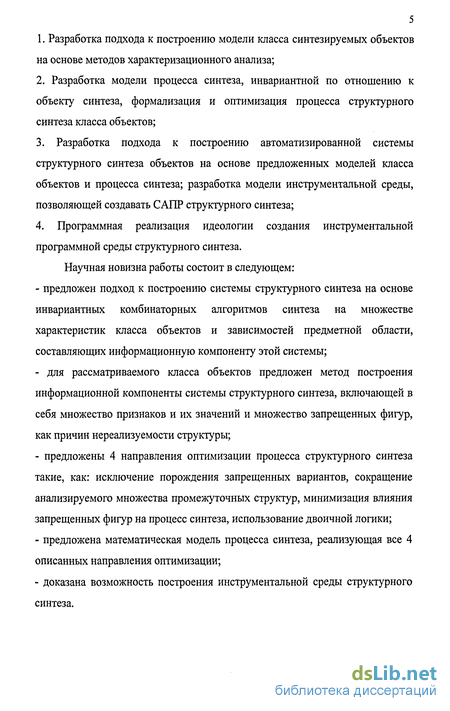 5

1. Разработка подхода к построению модели класса синтезируемых объектов на основе методов характеризационного анализа;

2. Разработка модели процесса синтеза, инвариантной по отношению к объекту синтеза, формализация и оптимизация процесса структурного синтеза класса объектов;

3. Разработка подхода к построению автоматизированной системы структурного синтеза объектов на основе предложенных моделей класса объектов и процесса синтеза; разработка модели инструментальной среды, позволяющей создавать САПР структурного синтеза;

4. Программная реализация идеологии создания инструментальной программной среды структурного синтеза.

Научная новизна работы состоит в следующем:

- предложен подход к построению системы структурного синтеза на основе инвариантных комбинаторных алгоритмов синтеза на множестве характеристик класса объектов и зависимостей предметной области, составляющих информационную компоненту этой системы;

- для рассматриваемого класса объектов предложен метод построения информационной компоненты системы структурного синтеза, включающей в себя множество признаков и их значений и множество запрещенных фигур, как причин нереализуемости структуры;

- предложены 4 направления оптимизации процесса структурного синтеза такие, как: исключение порождения запрещенных вариантов, сокращение анализируемого множества промежуточных структур, минимизация влияния запрещенных фигур на процесс синтеза, использование двоичной логики;

- предложена математическая модель процесса синтеза, реализующая все 4 описанных направления оптимизации;

- доказана возможность построения инструментальной среды структурного синтеза.

dsLib.net
библиотека диссертаций